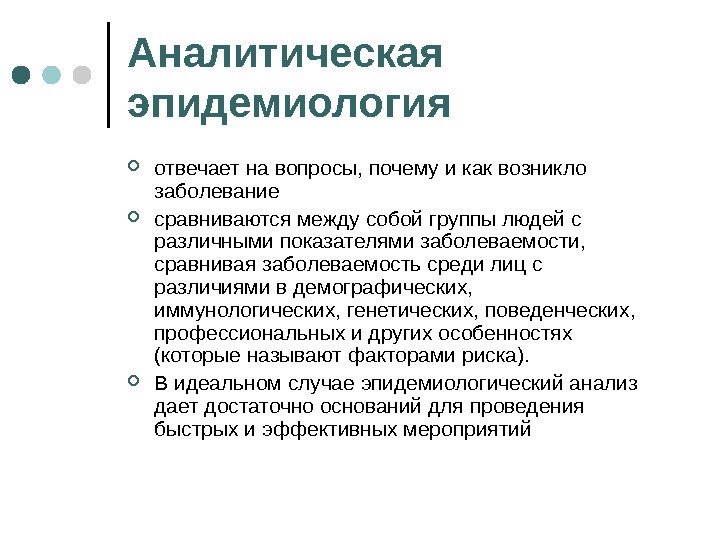 Аналитическая эпидемиология

отвечает на вопросы, почему и как возникло заболевание

сравниваются между собой группы людей с различными показателями заболеваемости, сравнивая заболеваемость среди лиц с различиями в демографических, иммунологических, генетических, поведенческих, профессиональных и других особенностях (которые называют факторами риска).

В идеальном случае эпидемиологический анализ дает достаточно оснований для проведения быстрых и эффективных мероприятий